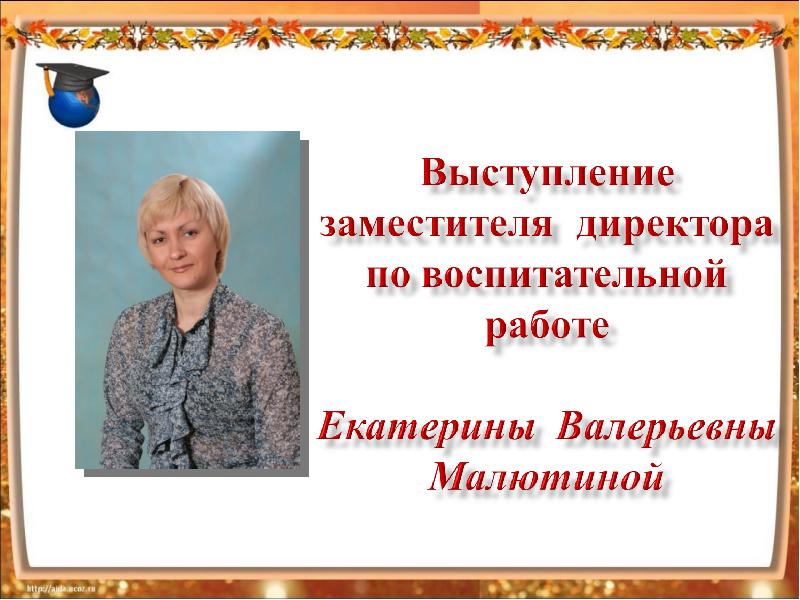 Выступление заместителя директора по воспитательной работе

Екатерины Валерьевны Малютиной

http://aida.ucoz.ru